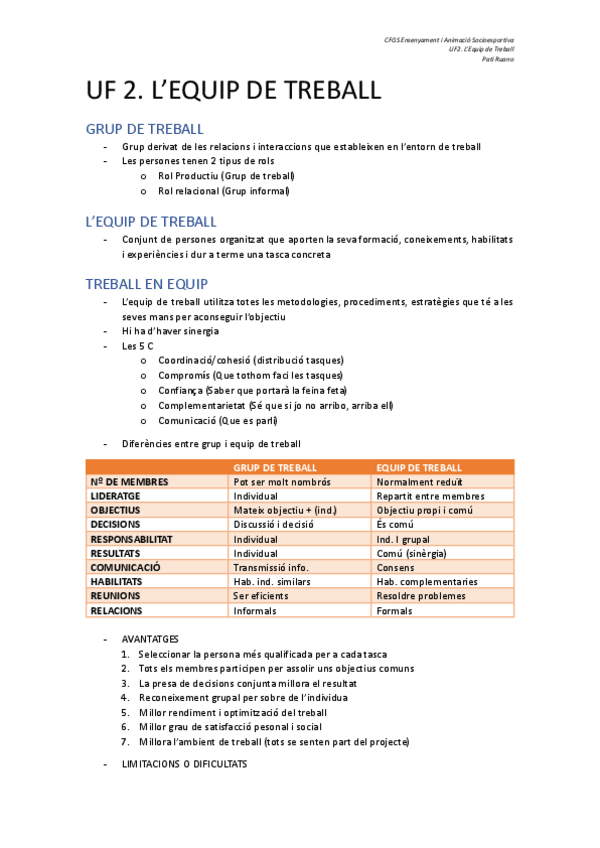 CFGS Ensenyament i Animació Socioesportiva
UF2. L'Equip de Treball
Pati Ruano

UF 2. L'EQUIP DE TREBALL

GRUP DE TREBALL

- Grup derivat de les relacions i interaccions que estableixen en l'entorn de treball
- Les persones tenen 2 tipus de rols
  o Rol Productiu (Grup de treball)
  o Rol relacional (Grup informal)

L'EQUIP DE TREBALL

- Conjunt de persones organitzat que aporten la seva formació, coneixements, habilitats i experiències i dur a terme una tasca concreta

TREBALL EN EQUIP

- L'equip de treball utilitza totes les metodologies, procediments, estratègies que té a les seves mans per aconseguir l'objectiu
- Hi ha d'haver sinergia
- Les 5 C
  o Coordinació/cohesió (distribució tasques)
  o Compromís (Que tothom faci les tasques)
  o Confiança (Saber que portarà la feina feta)
  o Complementarietat (Sé que si jo no arribo, arriba ell)
  o Comunicació (Que es parli)

- Diferències entre grup i equip de treball

| | GRUP DE TREBALL | EQUIP DE TREBALL |
|---|---|---|
| Nº DE MEMBRES | Pot ser molt nombrós | Normalment reduït |
| LIDERATGE | Individual | Repartit entre membres |
| OBJECTIUS | Mateix objectiu + (ind.) | Objectiu propi i comú |
| DECISIONS | Discussió i decisió | És comú |
| RESPONSABILITAT | Individual | Ind. I grupal |
| RESULTATS | Individual | Comú (sinèrgia) |
| COMUNICACIÓ | Transmissió info. | Consens |
| HABILITATS | Hab. ind. similars | Hab. complementaries |
| REUNIONS | Ser eficients | Resoldre problemes |
| RELACIONS | Informals | Formals |

- AVANTATGES
  1. Seleccionar la persona més qualificada per a cada tasca
  2. Tots els membres participen per assolir uns objectius comuns
  3. La presa de decisions conjunta millora el resultat
  4. Reconeixement grupal per sobre de l'individua
  5. Millor rendiment i optimització del treball
  6. Millor grau de satisfacció pesonal i social
  7. Millora l'ambient de treball (tots se senten part del projecte)

- LIMITACIONS O DIFICULTATS